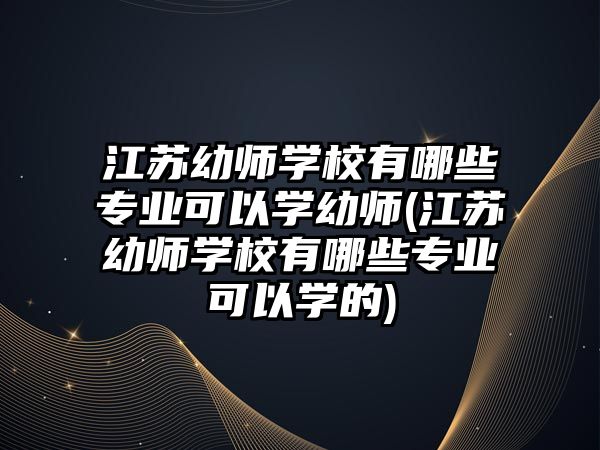 江苏幼师学校有哪些专业可以学幼师(江苏幼师学校有哪些专业可以学的)